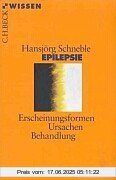 C.H.BECK WISSEN

Hansjörg Schneble
EPILEPSIE

Erscheinungsformen
Ursachen
Behandlung

Preis vom: 17.06.2025 05:11:22